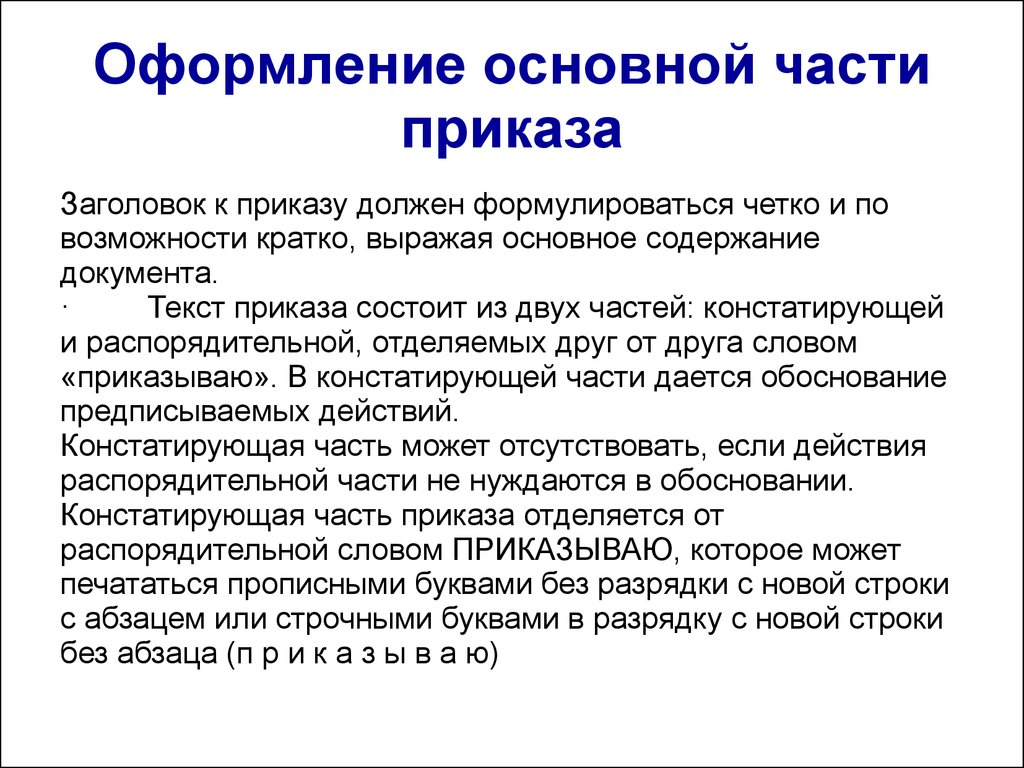 Оформление основной части приказа

Заголовок к приказу должен формулироваться четко и по возможности кратко, выражая основное содержание документа.
·        Текст приказа состоит из двух частей: констатирующей и распорядительной, отделяемых друг от друга словом «приказываю». В констатирующей части дается обоснование предписываемых действий.
Констатирующая часть может отсутствовать, если действия распорядительной части не нуждаются в обосновании.
Констатирующая часть приказа отделяется от распорядительной словом ПРИКАЗЫВАЮ, которое может печататься прописными буквами без разрядки с новой строки с абзацем или строчными буквами в разрядку с новой строки без абзаца (п р и к а з ы в а ю)